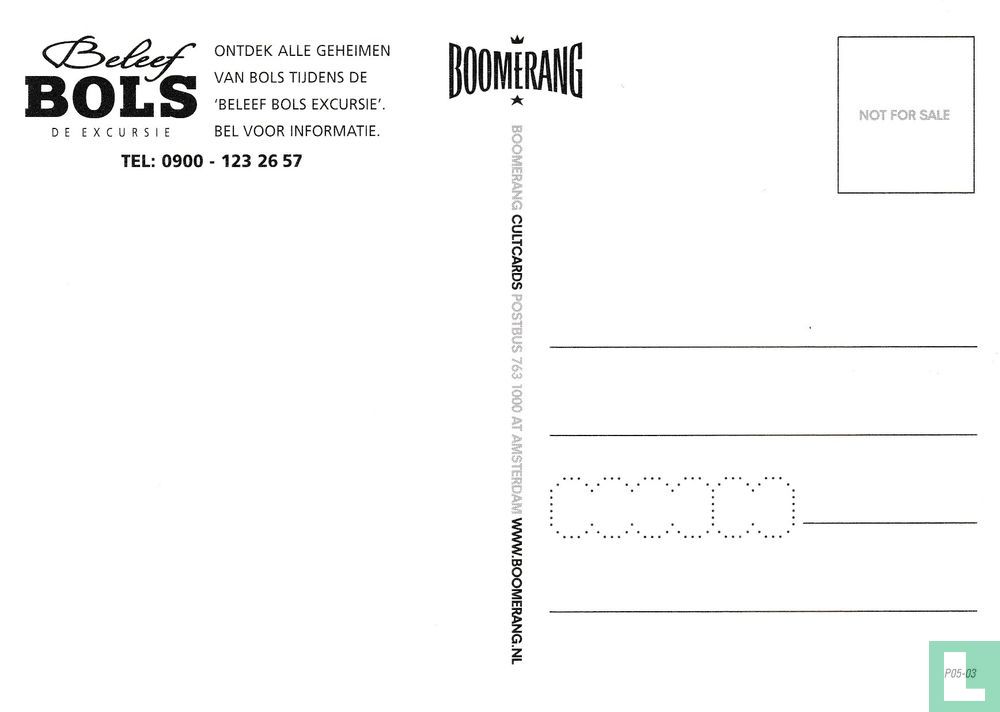 Beleef
BOLS
DE EXCURSIE

ONTDEK ALLE GEHEIMEN VAN BOLS TIJDENS DE 'BELEEF BOLS EXCURSIE'. BEL VOOR INFORMATIE.

TEL: 0900 - 123 26 57

BOOMERANG

BOOMERANG CULTCARDS POSTBUS 763 1000 AT AMSTERDAM WWW.BOOMERANG.NL

NOT FOR SALE

P05-03